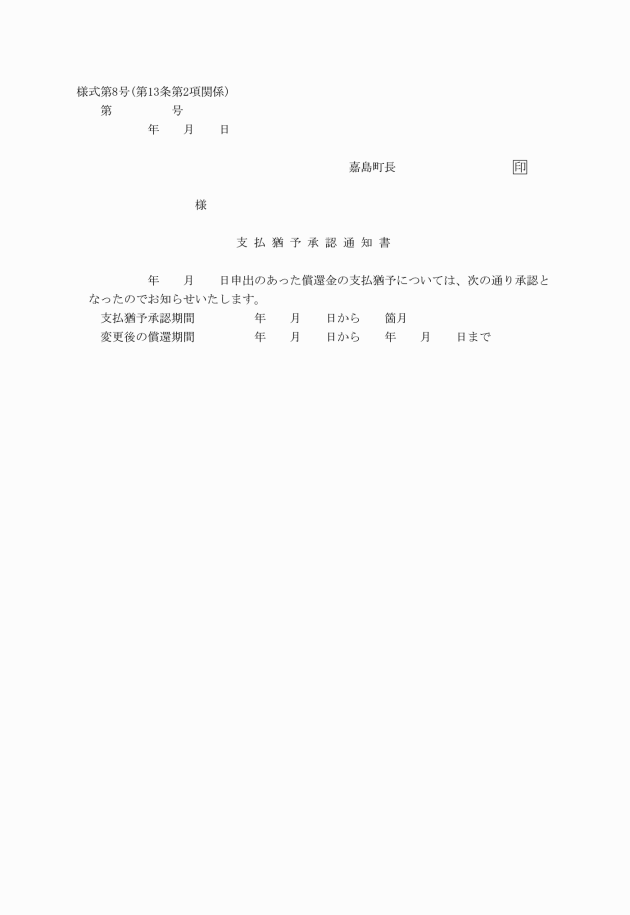 様式第8号(第13条第2項関係)

第　　　　　号

年　　月　　日

嘉島町長　　　　　　　　　印

様

支払猶予承認通知書

年　　月　　日申出のあった償還金の支払猶予については、次の通り承認となったのでお知らせいたします。

支払猶予承認期間　　　　　年　　月　　日から　　箇月

変更後の償還期間　　　　　年　　月　　日から　　年　　月　　日まで